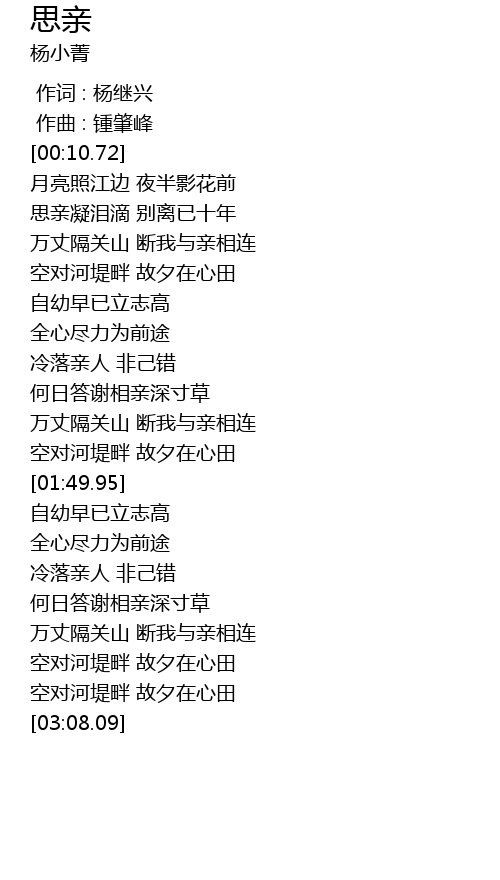 思亲
杨小菁

作词 : 杨继兴
作曲 : 锺肇峰
[00:10.72]
月亮照江边 夜半影花前
思亲凝泪滴 别离已十年
万丈隔关山 断我与亲相连
空对河堤畔 故夕在心田
自幼早已立志高
全心尽力为前途
冷落亲人 非己错
何日答谢相亲深寸草
万丈隔关山 断我与亲相连
空对河堤畔 故夕在心田
[01:49.95]
自幼早已立志高
全心尽力为前途
冷落亲人 非己错
何日答谢相亲深寸草
万丈隔关山 断我与亲相连
空对河堤畔 故夕在心田
空对河堤畔 故夕在心田
[03:08.09]